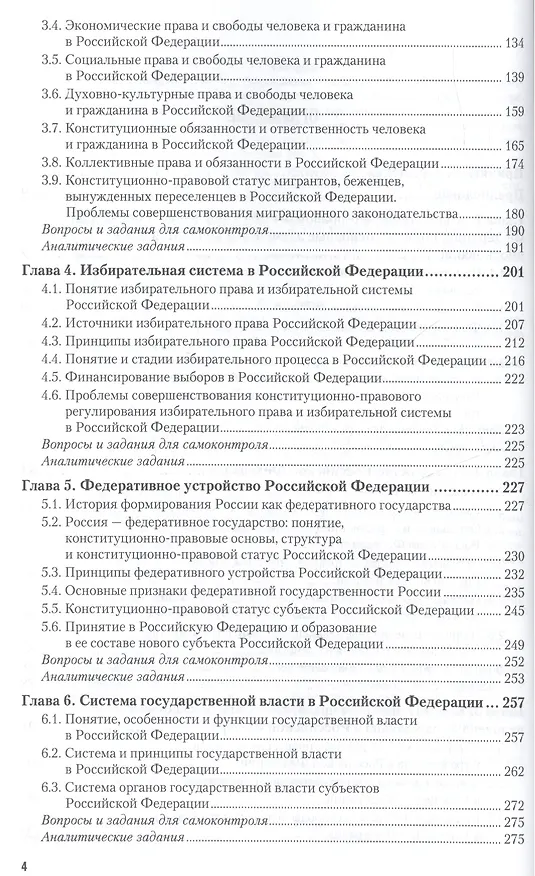 3.4. Экономические права и свободы человека и гражданина в Российской Федерации ........ 134
3.5. Социальные права и свободы человека и гражданина в Российской Федерации ........ 139
3.6. Духовно-культурные права и свободы человека и гражданина в Российской Федерации ........ 159
3.7. Конституционные обязанности и ответственность человека и гражданина в Российской Федерации ........ 165
3.8. Коллективные права и обязанности в Российской Федерации ........ 174
3.9. Конституционно-правовой статус мигрантов, беженцев, вынужденных переселенцев в Российской Федерации. Проблемы совершенствования миграционного законодательства ........ 180
Вопросы и задания для самоконтроля ........ 190
Аналитические задания ........ 191

Глава 4. Избирательная система в Российской Федерации ........ 201
4.1. Понятие избирательного права и избирательной системы Российской Федерации ........ 201
4.2. Источники избирательного права Российской Федерации ........ 207
4.3. Принципы избирательного права Российской Федерации ........ 212
4.4. Понятие и стадии избирательного процесса в Российской Федерации ........ 216
4.5. Финансирование выборов в Российской Федерации ........ 222
4.6. Проблемы совершенствования конституционно-правового регулирования избирательного права и избирательной системы в Российской Федерации ........ 223
Вопросы и задания для самоконтроля ........ 225
Аналитические задания ........ 225

Глава 5. Федеративное устройство Российской Федерации ........ 227
5.1. История формирования России как федеративного государства ........ 227
5.2. Россия — федеративное государство: понятие, конституционно-правовые основы, структура и конституционно-правовой статус Российской Федерации ........ 230
5.3. Принципы федеративного устройства Российской Федерации ........ 232
5.4. Основные признаки федеративной государственности России ........ 235
5.5. Конституционно-правовой статус субъекта Российской Федерации ........ 245
5.6. Принятие в Российскую Федерацию и образование в ее составе нового субъекта Российской Федерации ........ 249
Вопросы и задания для самоконтроля ........ 252
Аналитические задания ........ 253

Глава 6. Система государственной власти в Российской Федерации ... 257
6.1. Понятие, особенности и функции государственной власти в Российской Федерации ........ 257
6.2. Система и принципы государственной власти в Российской Федерации ........ 262
6.3. Система органов государственной власти субъектов Российской Федерации ........ 272
Вопросы и задания для самоконтроля ........ 275
Аналитические задания ........ 275

4